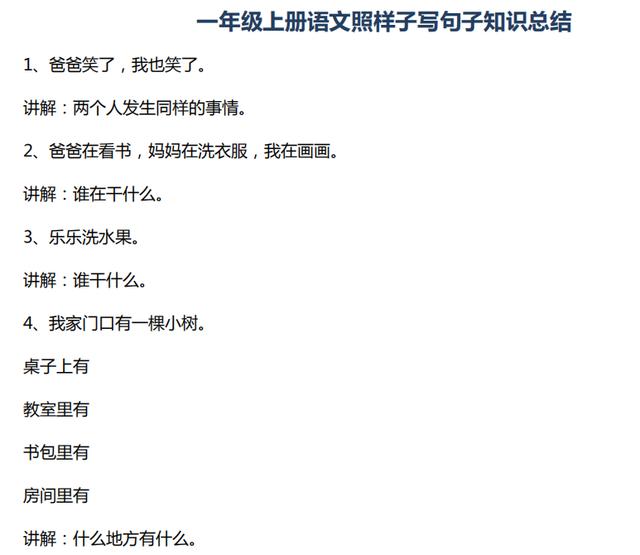 一年级上册语文照样子写句子知识总结

1、爸爸笑了，我也笑了。

讲解：两个人发生同样的事情。

2、爸爸在看书，妈妈在洗衣服，我在画画。

讲解：谁在干什么。

3、乐乐洗水果。

讲解：谁干什么。

4、我家门口有一棵小树。

桌子上有

教室里有

书包里有

房间里有

讲解：什么地方有什么。